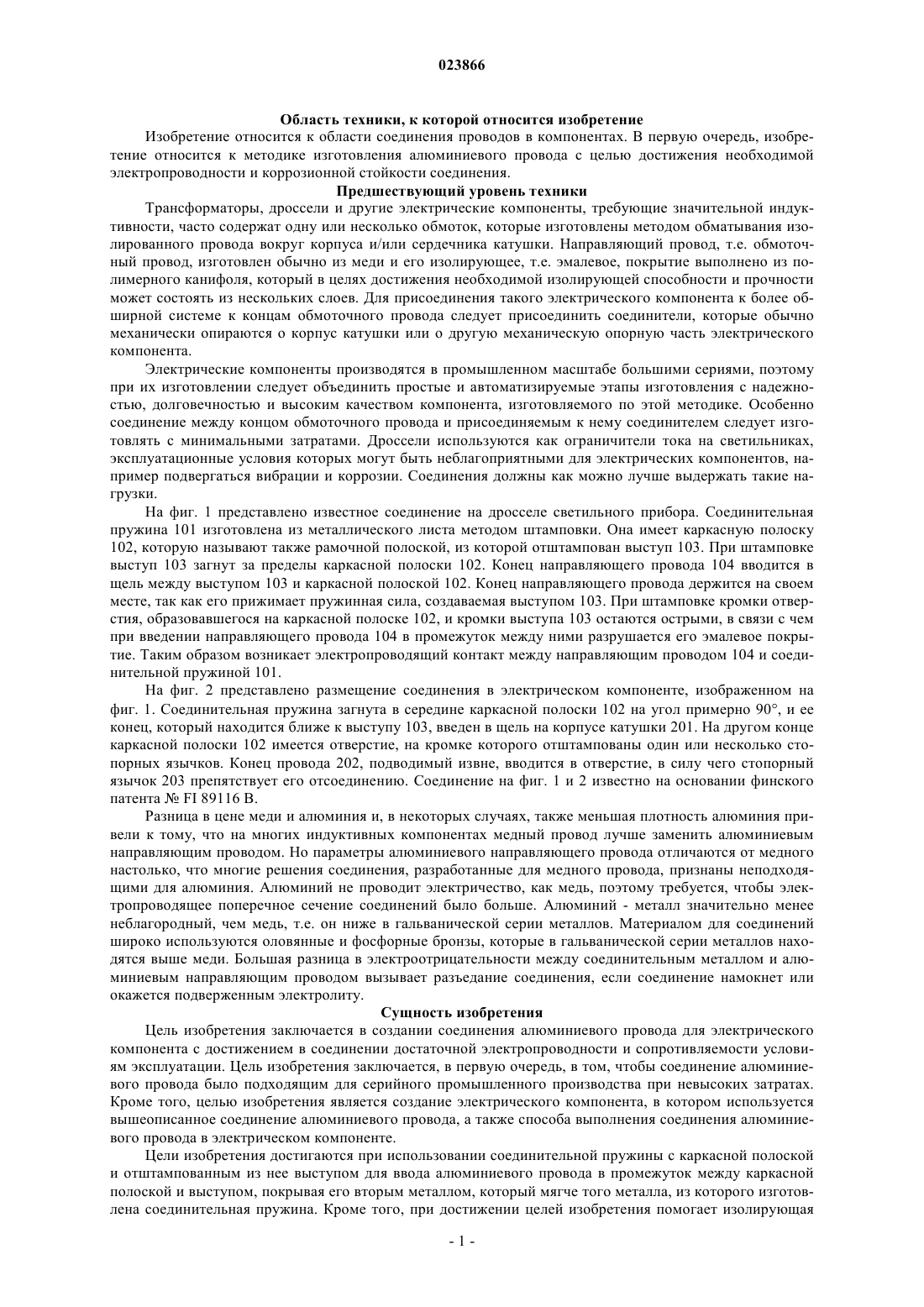 023866

Область техники, к которой относится изобретение

Изобретение относится к области соединения проводов в компонентах. В первую очередь, изобретение относится к методике изготовления алюминиевого провода с целью достижения необходимой электропроводности и коррозионной стойкости соединения.

Предшествующий уровень техники

Трансформаторы, дроссели и другие электрические компоненты, требующие значительной индуктивности, часто содержат одну или несколько обмоток, которые изготовлены методом обматывания изолированного провода вокруг корпуса и/или сердечника катушки. Направляющий провод, т.е. обмоточный провод, изготовлен обычно из меди и его изолирующее, т.е. эмалевое, покрытие выполнено из полимерного канифоля, который в целях достижения необходимой изолирующей способности и прочности может состоять из нескольких слоев. Для присоединения такого электрического компонента к более обширной системе к концам обмоточного провода следует присоединить соединители, которые обычно механически опираются о корпус катушки или о другую механическую опорную часть электрического компонента.

Электрические компоненты производятся в промышленном масштабе большими сериями, поэтому при их изготовлении следует объединить простые и автоматизируемые этапы изготовления с надежностью, долговечностью и высоким качеством компонента, изготовляемого по этой методике. Особенно соединение между концом обмоточного провода и присоединяемым к нему соединителем следует изготовлять с минимальными затратами. Дроссели используются как ограничители тока на светильниках, эксплуатационные условия которых могут быть неблагоприятными для электрических компонентов, например подвергаться вибрации и коррозии. Соединения должны как можно лучше выдержать такие нагрузки.

На фиг. 1 представлено известное соединение на дросселе светильного прибора. Соединительная пружина 101 изготовлена из металлического листа методом штамповки. Она имеет каркасную полоску 102, которую называют также рамочной полоской, из которой отштампован выступ 103. При штамповке выступ 103 загнут за пределы каркасной полоски 102. Конец направляющего провода 104 вводится в щель между выступом 103 и каркасной полоской 102. Конец направляющего провода держится на своем месте, так как его прижимает пружинная сила, создаваемая выступом 103. При штамповке кромки отверстия, образовавшегося на каркасной полоске 102, и кромки выступа 103 остаются острыми, в связи с чем при введении направляющего провода 104 в промежуток между ними разрушается его эмалевое покрытие. Таким образом возникает электропроводящий контакт между направляющим проводом 104 и соединительной пружиной 101.

На фиг. 2 представлено размещение соединения в электрическом компоненте, изображенном на фиг. 1. Соединительная пружина загнута в середине каркасной полоски 102 на угол примерно 90°, и ее конец, который находится ближе к выступу 103, введен в щель на корпусе катушки 201. На другом конце каркасной полоски 102 имеется отверстие, на кромке которого отштампованы один или несколько стопорных язычков. Конец провода 202, подводимый извне, вводится в отверстие, в силу чего стопорный язычок 203 препятствует его отсоединению. Соединение на фиг. 1 и 2 известно на основании финского патента № FI 89116 B.

Разница в цене меди и алюминия и, в некоторых случаях, также меньшая плотность алюминия привели к тому, что на многих индуктивных компонентах медный провод лучше заменить алюминиевым направляющим проводом. Но параметры алюминиевого направляющего провода отличаются от медного настолько, что многие решения соединения, разработанные для медного провода, признаны неподходящими для алюминия. Алюминий не проводит электричество, как медь, поэтому требуется, чтобы электропроводящее поперечное сечение соединений было больше. Алюминий - металл значительно менее неблагородный, чем медь, т.е. он ниже в гальванической серии металлов. Материалом для соединений широко используются оловянные и фосфорные бронзы, которые в гальванической серии металлов находятся выше меди. Большая разница в электроотрицательности между соединительным металлом и алюминиевым направляющим проводом вызывает разъедание соединения, если соединение намокнет или окажется подверженным электролиту.

Сущность изобретения

Цель изобретения заключается в создании соединения алюминиевого провода для электрического компонента с достижением в соединении достаточной электропроводности и сопротивляемости условиям эксплуатации. Цель изобретения заключается, в первую очередь, в том, чтобы соединение алюминиевого провода было подходящим для серийного промышленного производства при невысоких затратах. Кроме того, целью изобретения является создание электрического компонента, в котором используется вышеописанное соединение алюминиевого провода, а также способа выполнения соединения алюминиевого провода в электрическом компоненте.

Цели изобретения достигаются при использовании соединительной пружины с каркасной полоской и отштампованным из нее выступом для ввода алюминиевого провода в промежуток между каркасной полоской и выступом, покрывая его вторым металлом, который мягче того металла, из которого изготовлена соединительная пружина. Кроме того, при достижении целей изобретения помогает изолирующая

- 1 -